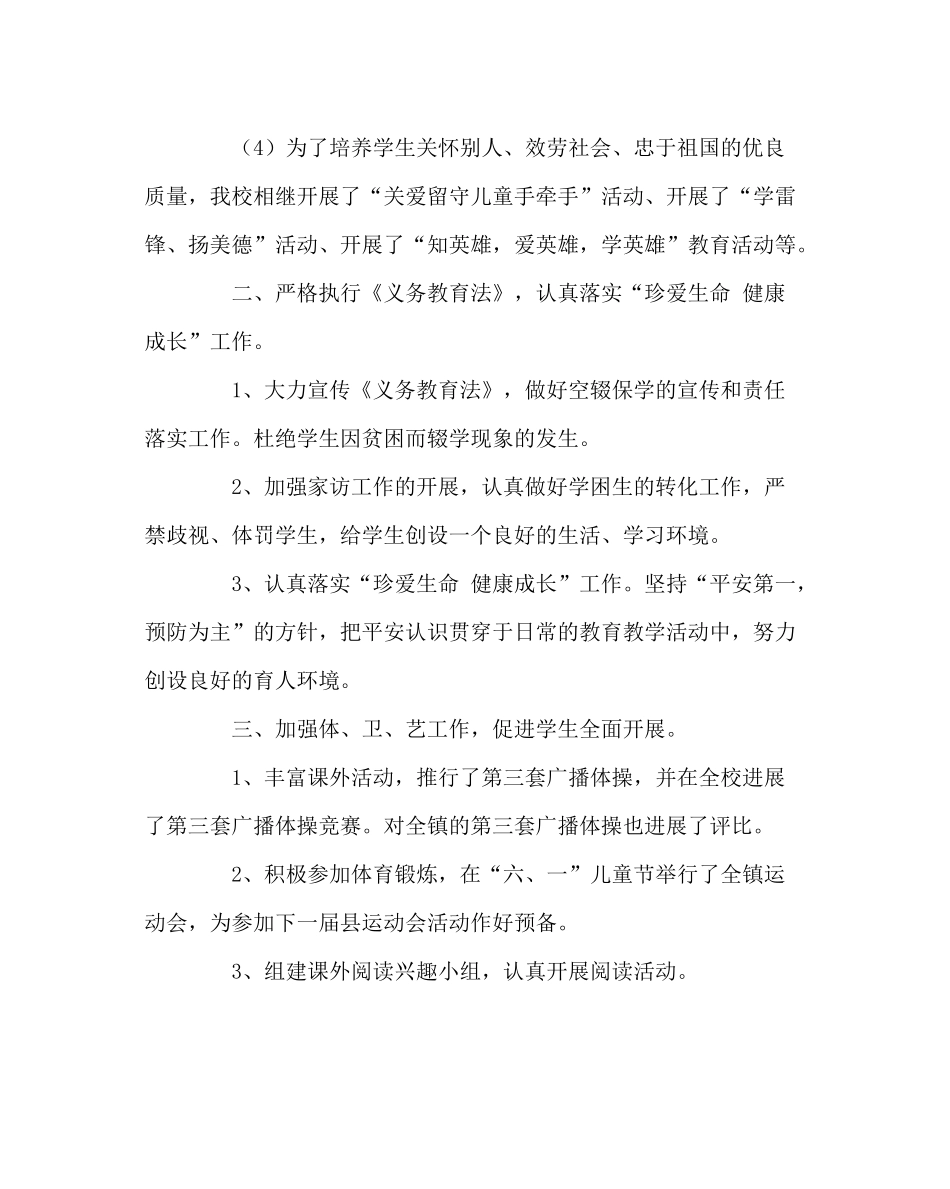 （4）为了培养学生关怀别人、效劳社会、忠于祖国的优良质量，我校相继开展了“关爱留守儿童手牵手”活动、开展了“学雷锋、扬美德”活动、开展了“知英雄，爱英雄，学英雄”教育活动等。

二、严格执行《义务教育法》，认真落实“珍爱生命 健康成长”工作。

1、大力宣传《义务教育法》，做好空辍保学的宣传和责任落实工作。杜绝学生因贫困而辍学现象的发生。

2、加强家访工作的开展，认真做好学困生的转化工作，严禁歧视、体罚学生，给学生创设一个良好的生活、学习环境。

3、认真落实“珍爱生命 健康成长”工作。坚持“平安第一，预防为主”的方针，把平安认识贯穿于日常的教育教学活动中，努力创设良好的育人环境。

三、加强体、卫、艺工作，促进学生全面开展。

1、丰富课外活动，推行了第三套广播体操，并在全校进展了第三套广播体操竞赛。对全镇的第三套广播体操也进展了评比。

2、积极参加体育锻炼，在“六、一”儿童节举行了全镇运动会，为参加下一届县运动会活动作好预备。

3、组建课外阅读兴趣小组，认真开展阅读活动。